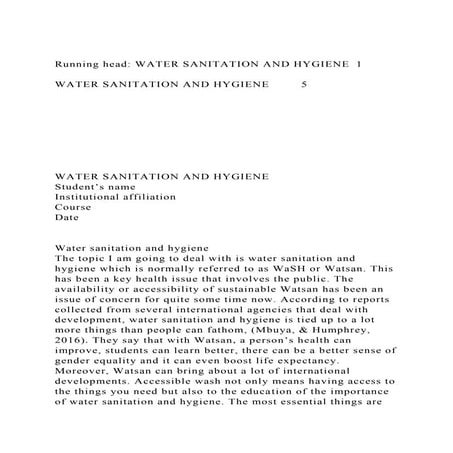 Running head: WATER SANITATION AND HYGIENE 1

WATER SANITATION AND HYGIENE 5

WATER SANITATION AND HYGIENE
Student's name
Institutional affiliation
Course
Date

Water sanitation and hygiene
The topic I am going to deal with is water sanitation and hygiene which is normally referred to as WaSH or Watsan. This has been a key health issue that involves the public. The availability or accessibility of sustainable Watsan has been an issue of concern for quite some time now. According to reports collected from several international agencies that deal with development, water sanitation and hygiene is tied up to a lot more things than people can fathom, (Mbuya, & Humphrey, 2016). They say that with Watsan, a person's health can improve, students can learn better, there can be a better sense of gender equality and it can even boost life expectancy. Moreover, Watsan can bring about a lot of international developments. Accessible wash not only means having access to the things you need but also to the education of the importance of water sanitation and hygiene. The most essential things are